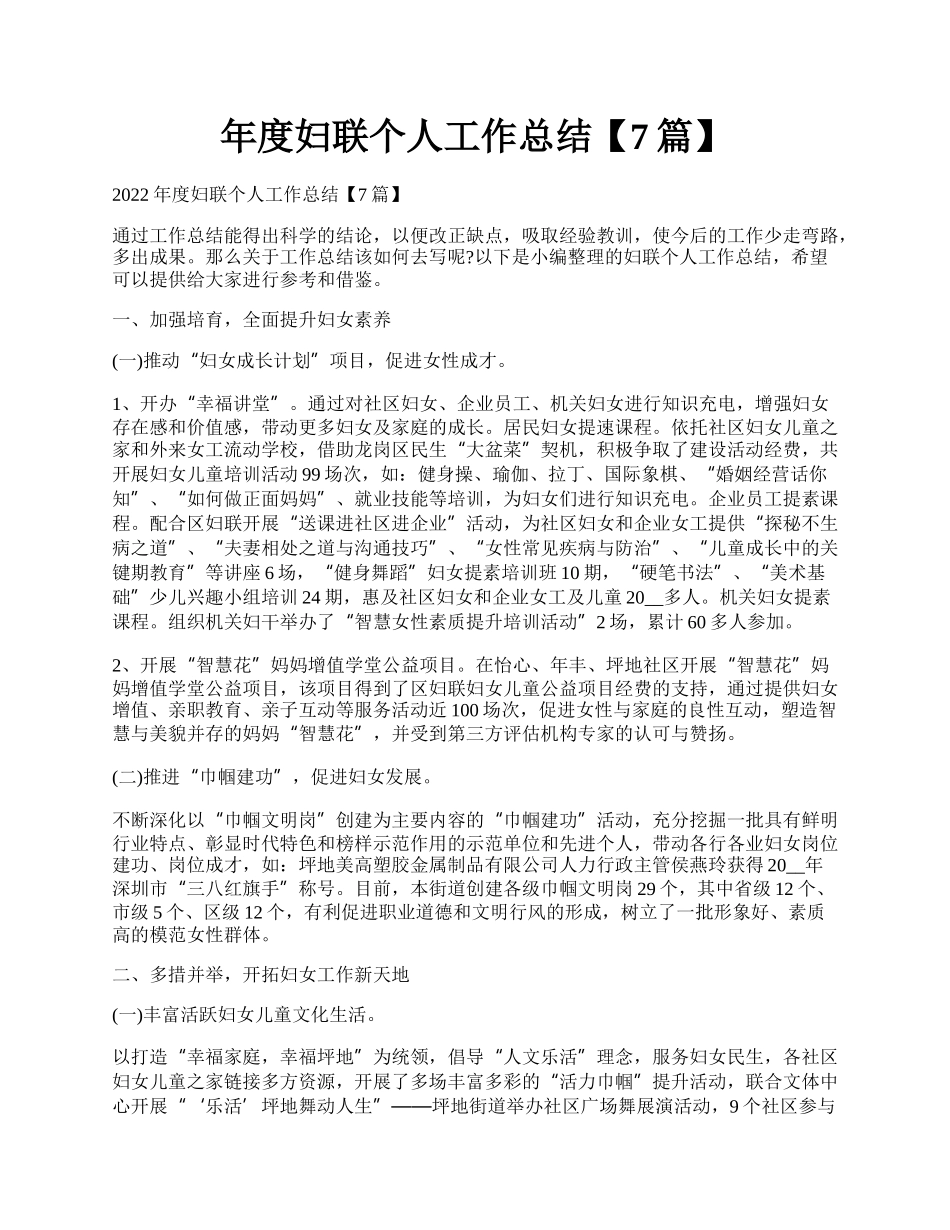 年度妇联个人工作总结【7 篇】

2022 年度妇联个人工作总结【7 篇】

通过工作总结能得出科学的结论，以便改正缺点，吸取经验教训，使今后的工作少走弯路，多出成果。那么关于工作总结该如何去写呢?以下是小编整理的妇联个人工作总结，希望可以提供给大家进行参考和借鉴。

一、加强培育，全面提升妇女素养

(一)推动“妇女成长计划”项目，促进女性成才。

1、开办“幸福讲堂”。通过对社区妇女、企业员工、机关妇女进行知识充电，增强妇女存在感和价值感，带动更多妇女及家庭的成长。居民妇女提速课程。依托社区妇女儿童之家和外来女工流动学校，借助龙岗区民生“大盆菜”契机，积极争取了建设活动经费，共开展妇女儿童培训活动 99 场次，如：健身操、瑜伽、拉丁、国际象棋、“婚姻经营话你知”、“如何做正面妈妈”、就业技能等培训，为妇女们进行知识充电。企业员工提素课程。配合区妇联开展“送课进社区进企业”活动，为社区妇女和企业女工提供“探秘不生病之道”、“夫妻相处之道与沟通技巧”、“女性常见疾病与防治”、“儿童成长中的关键期教育”等讲座 6 场，“健身舞蹈”妇女提素培训班 10 期，“硬笔书法”、“美术基础”少儿兴趣小组培训 24 期，惠及社区妇女和企业女工及儿童 20__多人。机关妇女提素课程。组织机关妇干举办了“智慧女性素质提升培训活动”2 场，累计 60 多人参加。

2、开展“智慧花”妈妈增值学堂公益项目。在怡心、年丰、坪地社区开展“智慧花”妈妈增值学堂公益项目，该项目得到了区妇联妇女儿童公益项目经费的支持，通过提供妇女增值、亲职教育、亲子互动等服务活动近 100 场次，促进女性与家庭的良性互动，塑造智慧与美貌并存的妈妈“智慧花”，并受到第三方评估机构专家的认可与赞扬。

(二)推进“巾帼建功”，促进妇女发展。

不断深化以“巾帼文明岗”创建为主要内容的“巾帼建功”活动，充分挖掘一批具有鲜明行业特点、彰显时代特色和榜样示范作用的示范单位和先进个人，带动各行各业妇女岗位建功、岗位成才，如：坪地美高塑胶金属制品有限公司人力行政主管侯燕玲获得 20__年深圳市“三八红旗手”称号。目前，本街道创建各级巾帼文明岗 29 个，其中省级 12 个、市级 5 个、区级 12 个，有利促进职业道德和文明行风的形成，树立了一批形象好、素质高的模范女性群体。

二、多措并举，开拓妇女工作新天地

(一)丰富活跃妇女儿童文化生活。

以打造“幸福家庭，幸福坪地”为统领，倡导“人文乐活”理念，服务妇女民生，各社区妇女儿童之家链接多方资源，开展了多场丰富多彩的“活力巾帼”提升活动，联合文体中心开展“‘乐活’坪地舞动人生”——坪地街道举办社区广场舞展演活动，9 个社区参与